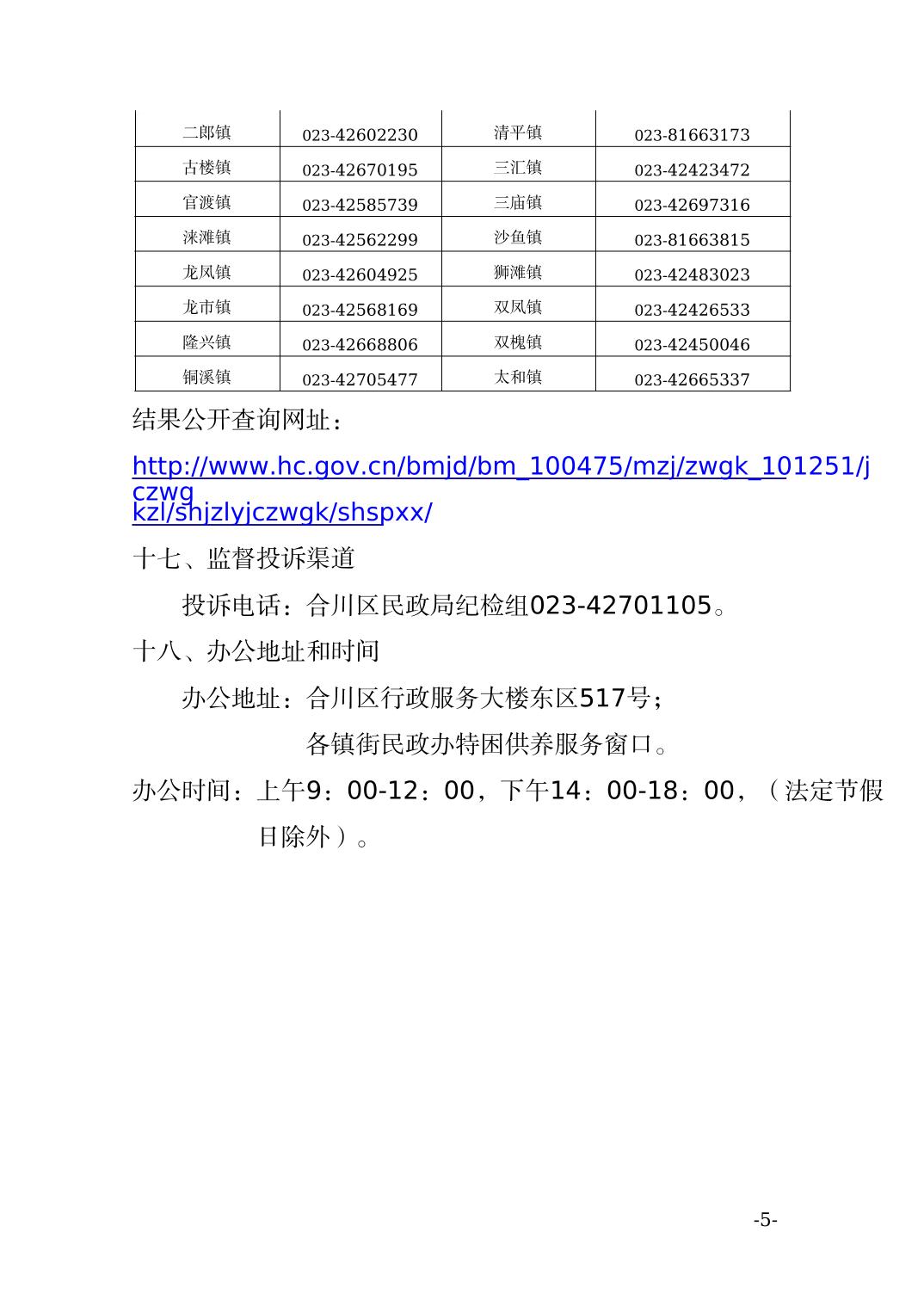 | 二郎镇 | 023-42602230 | 清平镇 | 023-81663173 |
|---|---|---|---|
| 古楼镇 | 023-42670195 | 三汇镇 | 023-42423472 |
| 官渡镇 | 023-42585739 | 三庙镇 | 023-42697316 |
| 涞滩镇 | 023-42562299 | 沙鱼镇 | 023-81663815 |
| 龙凤镇 | 023-42604925 | 狮滩镇 | 023-42483023 |
| 龙市镇 | 023-42568169 | 双凤镇 | 023-42426533 |
| 隆兴镇 | 023-42668806 | 双槐镇 | 023-42450046 |
| 铜溪镇 | 023-42705477 | 太和镇 | 023-42665337 |

结果公开查询网址：

http://www.hc.gov.cn/bmjd/bm_100475/mzj/zwgk_101251/jczwgkzl/shjzlyjczwgk/shspxx/

十七、监督投诉渠道

投诉电话：合川区民政局纪检组023-42701105。

十八、办公地址和时间

办公地址：合川区行政服务大楼东区517号；

各镇街民政办特困供养服务窗口。

办公时间：上午9：00-12：00，下午14：00-18：00，（法定节假日除外）。

-5-